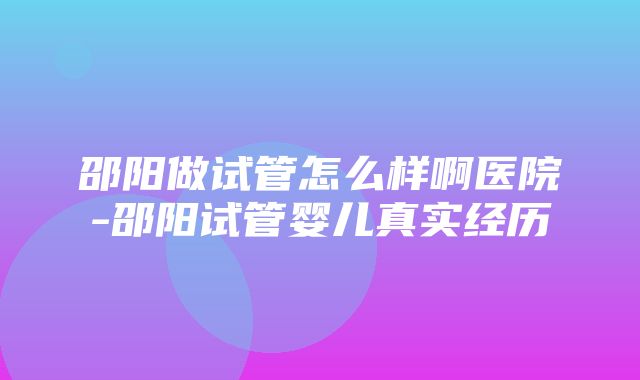 邵阳做试管怎么样啊医院-邵阳试管婴儿真实经历